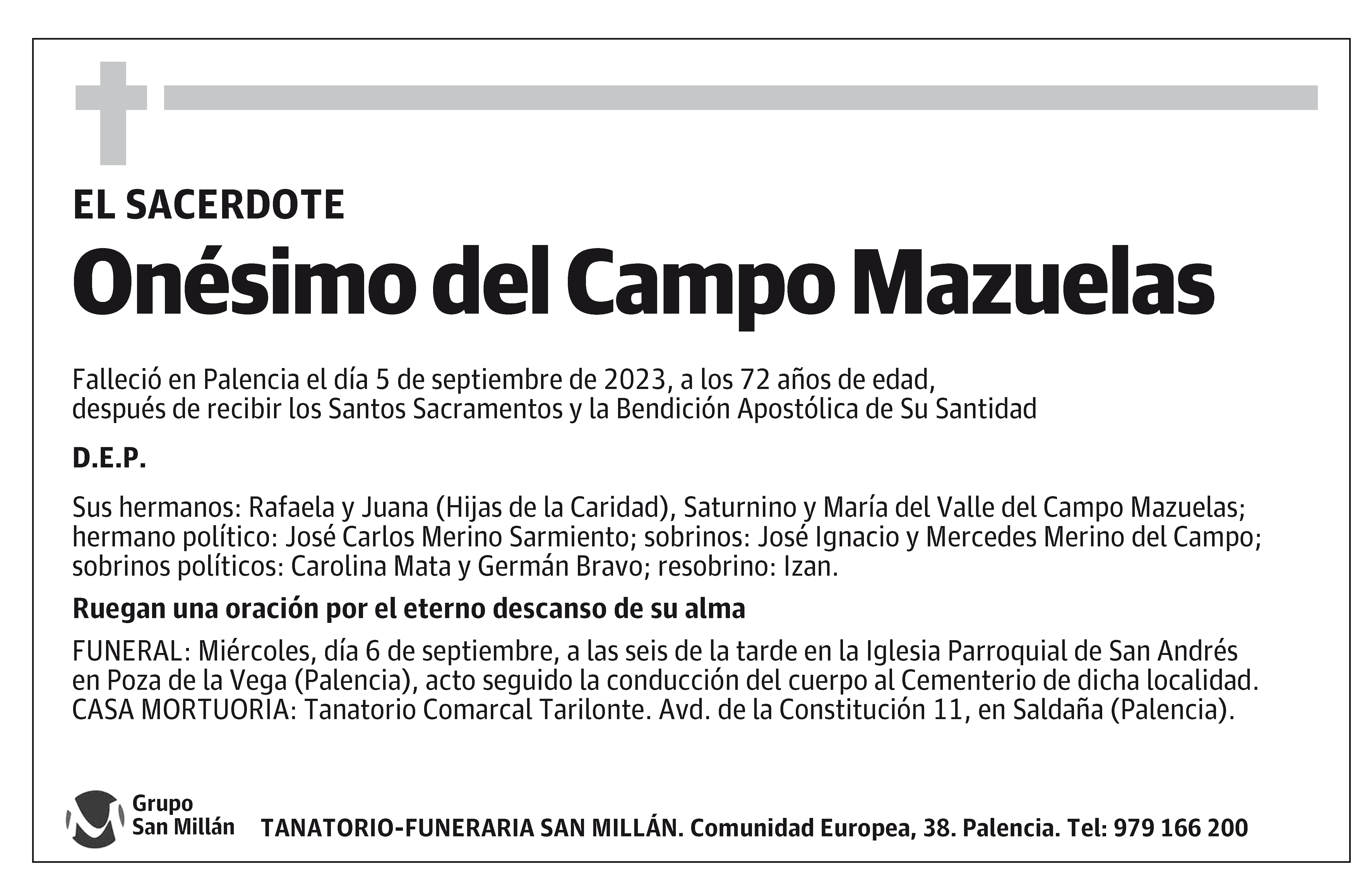 EL SACERDOTE

Onésimo del Campo Mazuelas

Falleció en Palencia el día 5 de septiembre de 2023, a los 72 años de edad, después de recibir los Santos Sacramentos y la Bendición Apostólica de Su Santidad

D.E.P.

Sus hermanos: Rafaela y Juana (Hijas de la Caridad), Saturnino y María del Valle del Campo Mazuelas; hermano político: José Carlos Merino Sarmiento; sobrinos: José Ignacio y Mercedes Merino del Campo; sobrinos políticos: Carolina Mata y Germán Bravo; resobrino: Izan.

Ruegan una oración por el eterno descanso de su alma

FUNERAL: Miércoles, día 6 de septiembre, a las seis de la tarde en la Iglesia Parroquial de San Andrés en Poza de la Vega (Palencia), acto seguido la conducción del cuerpo al Cementerio de dicha localidad.
CASA MORTUORIA: Tanatorio Comarcal Tarilonte. Avd. de la Constitución 11, en Saldaña (Palencia).

Grupo San Millán

TANATORIO-FUNERARIA SAN MILLÁN. Comunidad Europea, 38. Palencia. Tel: 979 166 200